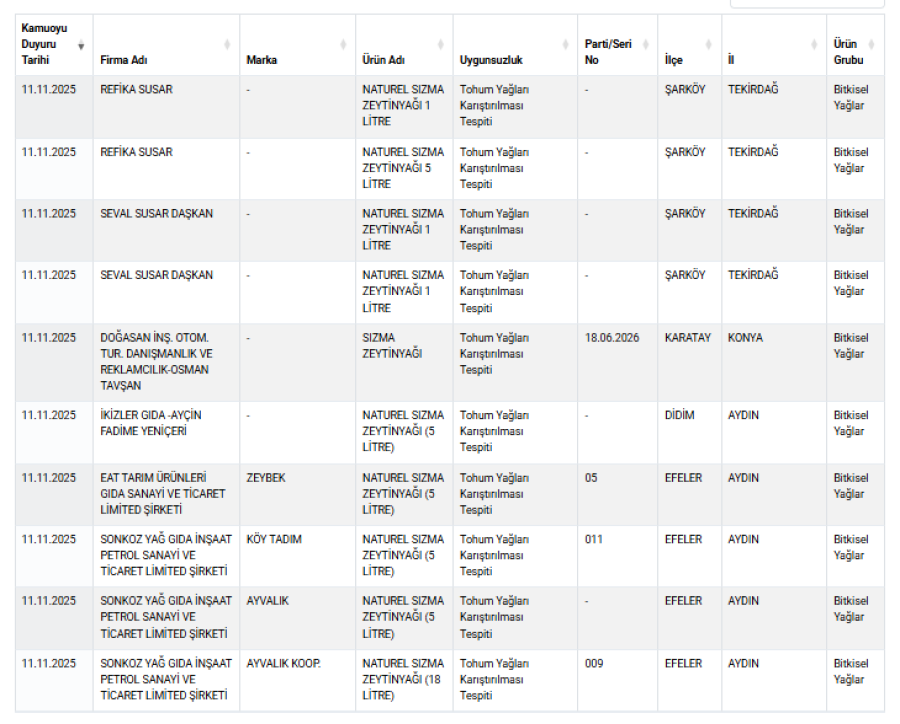 | Kamuoyu Duyuru Tarihi | Firma Adı | Marka | Ürün Adı | Uygunsuzluk | Parti/Seri No | İlçe | İl | Ürün Grubu |
|---|---|---|---|---|---|---|---|---|
| 11.11.2025 | REFİKA SUSAR | - | NATUREL SIZMA ZEYTİNYAĞI 1 LİTRE | Tohum Yağları Karıştırılması Tespiti | - | ŞARKÖY | TEKİRDAĞ | Bitkisel Yağlar |
| 11.11.2025 | REFİKA SUSAR | - | NATUREL SIZMA ZEYTİNYAĞI 5 LİTRE | Tohum Yağları Karıştırılması Tespiti | - | ŞARKÖY | TEKİRDAĞ | Bitkisel Yağlar |
| 11.11.2025 | SEVAL SUSAR DAŞKAN | - | NATUREL SIZMA ZEYTİNYAĞI 1 LİTRE | Tohum Yağları Karıştırılması Tespiti | - | ŞARKÖY | TEKİRDAĞ | Bitkisel Yağlar |
| 11.11.2025 | SEVAL SUSAR DAŞKAN | - | NATUREL SIZMA ZEYTİNYAĞI 1 LİTRE | Tohum Yağları Karıştırılması Tespiti | - | ŞARKÖY | TEKİRDAĞ | Bitkisel Yağlar |
| 11.11.2025 | DOĞASAN İNŞ. OTOM. TUR. DANIŞMANLIK VE REKLAMCILIK-OSMAN TAVŞAN | - | SIZMA ZEYTİNYAĞI | Tohum Yağları Karıştırılması Tespiti | 18.06.2026 | KARATAY | KONYA | Bitkisel Yağlar |
| 11.11.2025 | İKİZLER GIDA -AYÇİN FADİME YENİÇERİ | - | NATUREL SIZMA ZEYTİNYAĞI (5 LİTRE) | Tohum Yağları Karıştırılması Tespiti | - | DİDİM | AYDIN | Bitkisel Yağlar |
| 11.11.2025 | EAT TARIM ÜRÜNLERİ GIDA SANAYİ VE TİCARET LİMİTED ŞİRKETİ | ZEYBEK | NATUREL SIZMA ZEYTİNYAĞI (5 LİTRE) | Tohum Yağları Karıştırılması Tespiti | 05 | EFELER | AYDIN | Bitkisel Yağlar |
| 11.11.2025 | SONKOZ YAĞ GIDA İNŞAAT PETROL SANAYİ VE TİCARET LİMİTED ŞİRKETİ | KÖY TADIM | NATUREL SIZMA ZEYTİNYAĞI (5 LİTRE) | Tohum Yağları Karıştırılması Tespiti | 011 | EFELER | AYDIN | Bitkisel Yağlar |
| 11.11.2025 | SONKOZ YAĞ GIDA İNŞAAT PETROL SANAYİ VE TİCARET LİMİTED ŞİRKETİ | AYVALIK | NATUREL SIZMA ZEYTİNYAĞI (5 LİTRE) | Tohum Yağları Karıştırılması Tespiti | - | EFELER | AYDIN | Bitkisel Yağlar |
| 11.11.2025 | SONKOZ YAĞ GIDA İNŞAAT PETROL SANAYİ VE TİCARET LİMİTED ŞİRKETİ | AYVALIK KOOP. | NATUREL SIZMA ZEYTİNYAĞI (18 LİTRE) | Tohum Yağları Karıştırılması Tespiti | 009 | EFELER | AYDIN | Bitkisel Yağlar |